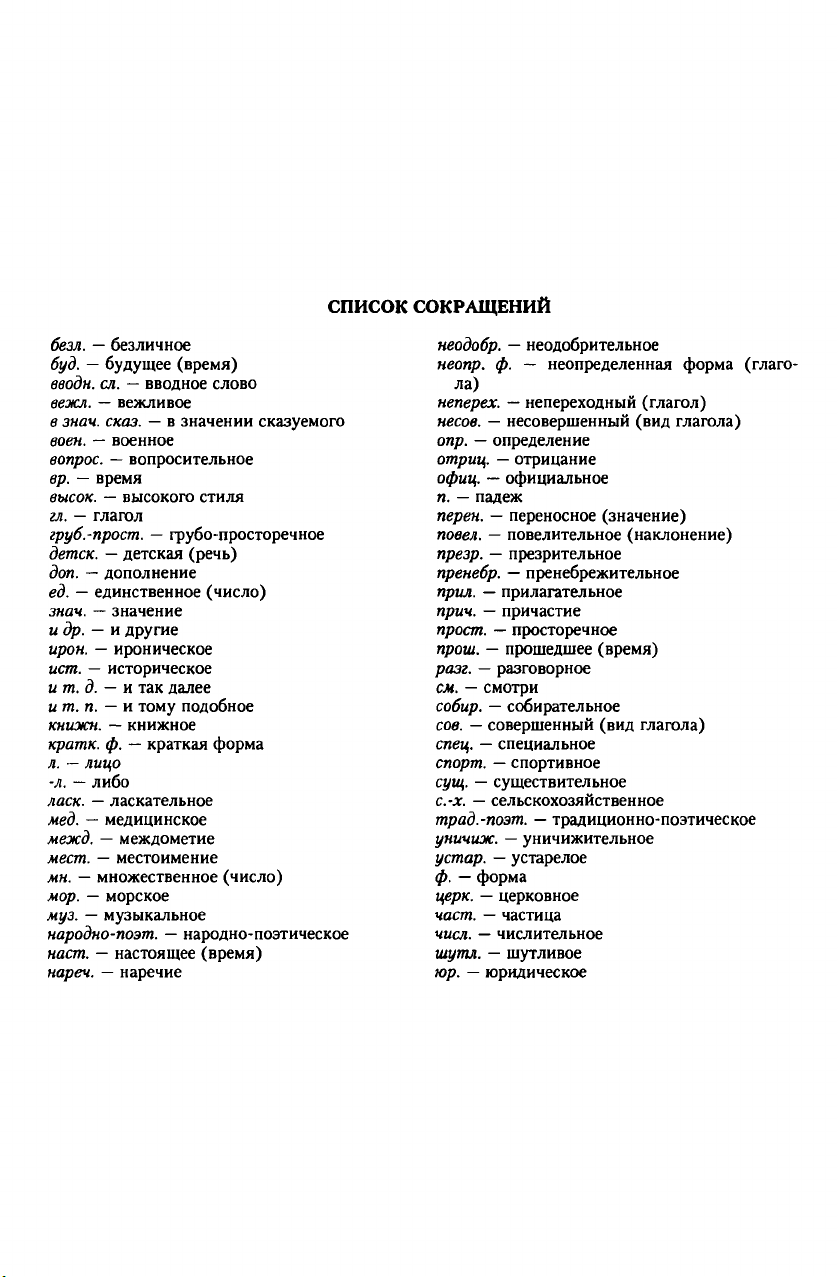 СПИСОК СОКРАЩЕНИЙ

безл. — безличное
буд. — будущее (время)
вводн. сл. — вводное слово
вежл. — вежливое
в знач. сказ. — в значении сказуемого
воен. — военное
вопрос. — вопросительное
вр. — время
высок. — высокого стиля
гл. — глагол
груб.-прост. — грубо-просторечное
детск. — детская (речь)
доп. — дополнение
ед. — единственное (число)
знач. — значение
и др. — и другие
ирон. — ироническое
ист. — историческое
и т. д. — и так далее
и т. п. — и тому подобное
книжн. — книжное
кратк. ф. — краткая форма
л. — лицо
-л. — либо
ласк. — ласкательное
мед. — медицинское
межд. — междометие
мест. — местоимение
мн. — множественное (число)
мор. — морское
муз. — музыкальное
народно-поэт. — народно-поэтическое
наст. — настоящее (время)
нареч. — наречие

неодобр. — неодобрительное
неопр. ф. — неопределенная форма (глагола)
неперех. — непереходный (глагол)
несов. — несовершенный (вид глагола)
опр. — определение
отриц. — отрицание
офиц. — официальное
п. — падеж
перен. — переносное (значение)
повел. — повелительное (наклонение)
презр. — презрительное
пренебр. — пренебрежительное
прил. — прилагательное
прич. — причастие
прост. — просторечное
прош. — прошедшее (время)
разг. — разговорное
см. — смотри
собир. — собирательное
сов. — совершенный (вид глагола)
спец. — специальное
спорт. — спортивное
сущ. — существительное
с.-х. — сельскохозяйственное
трад.-поэт. — традиционно-поэтическое
уничиж. — уничижительное
устар. — устарелое
ф. — форма
церк. — церковное
част. — частица
числ. — числительное
шутл. — шутливое
юр. — юридическое